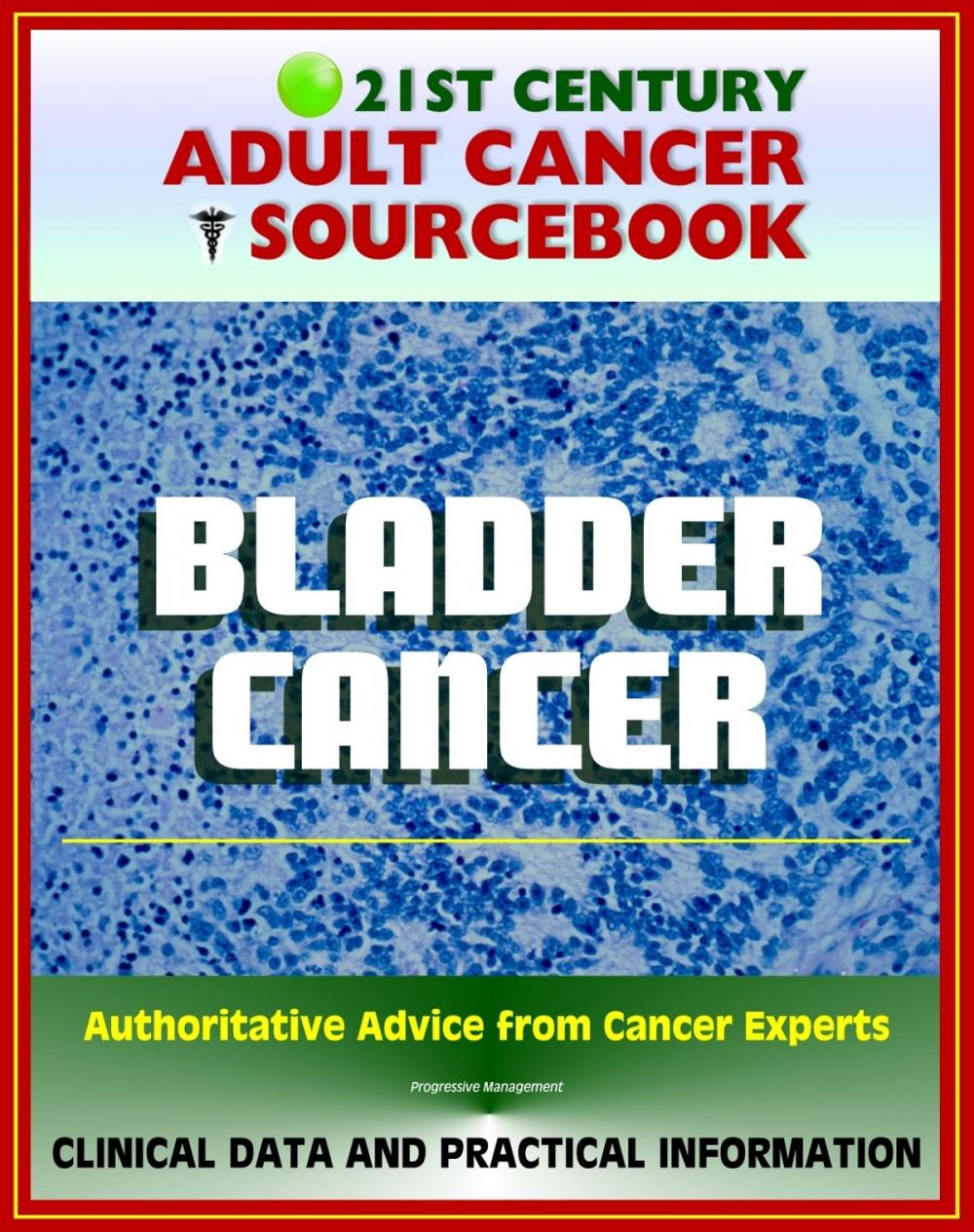 21ST CENTURY
ADULT CANCER
SOURCEBOOK

BLADDER
CANCER

Authoritative Advice from Cancer Experts

Progressive Management

CLINICAL DATA AND PRACTICAL INFORMATION